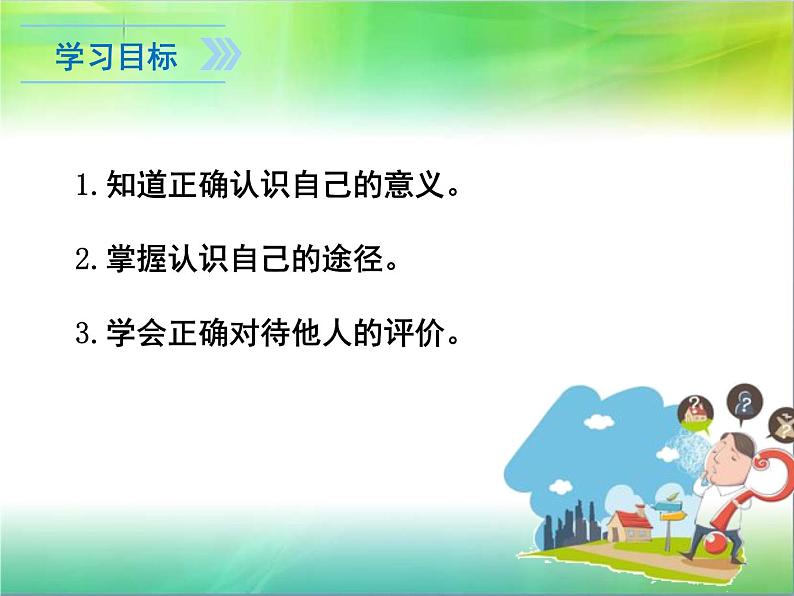 学习目标

1.知道正确认识自己的意义。

2.掌握认识自己的途径。

3.学会正确对待他人的评价。